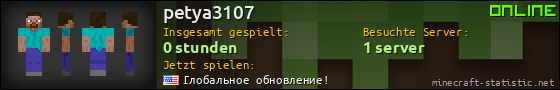 petya3107

ONLINE

Insgesamt gespielt:
0 stunden

Besuchte Server:
1 server

Jetzt spielen:
Глобальное обновление!

minecraft-statistic.net